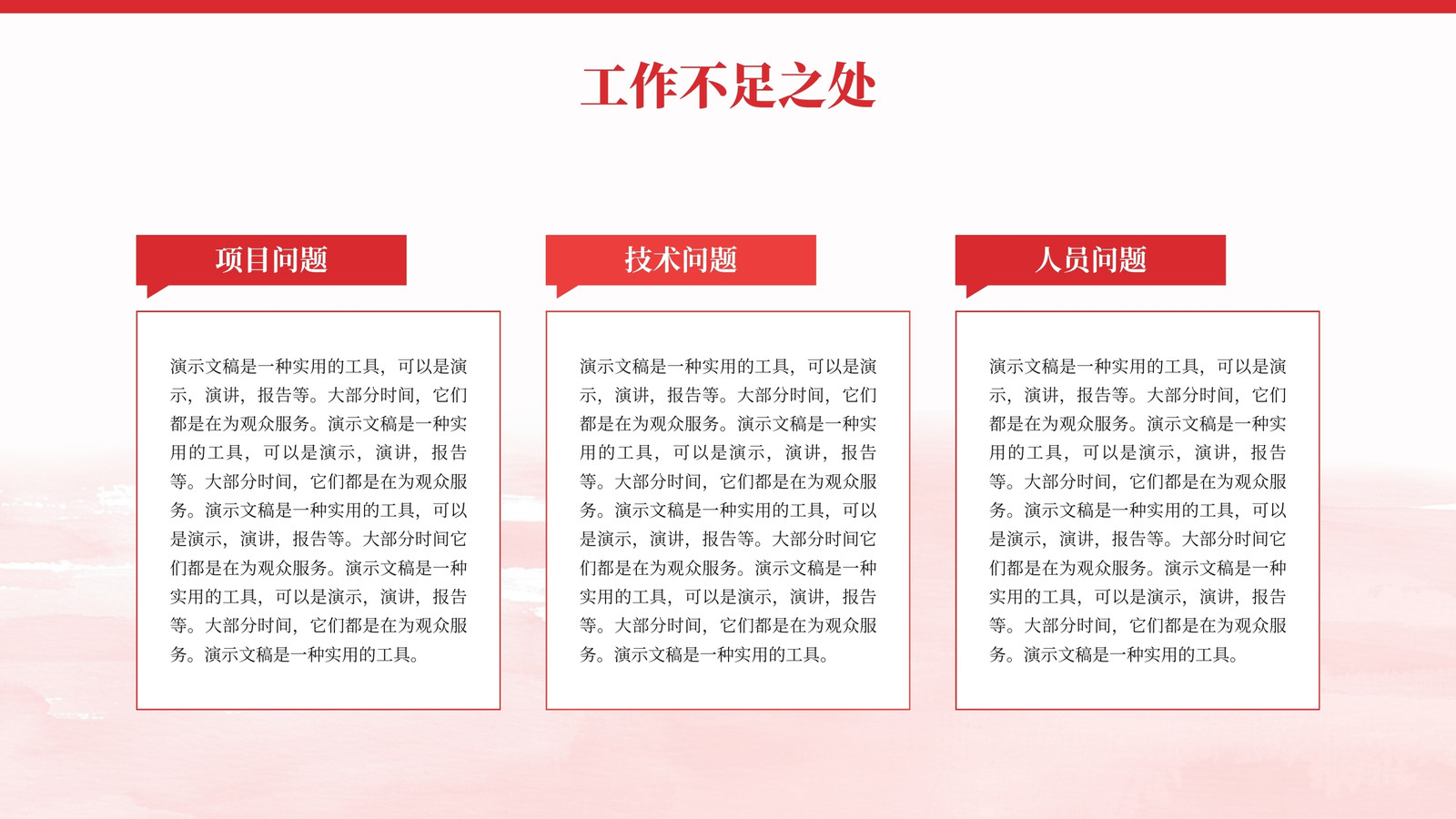 工作不足之处

项目问题

演示文稿是一种实用的工具，可以是演示，演讲，报告等。大部分时间，它们都是在为观众服务。演示文稿是一种实用的工具，可以是演示，演讲，报告等。大部分时间，它们都是在为观众服务。演示文稿是一种实用的工具，可以是演示，演讲，报告等。大部分时间它们都是在为观众服务。演示文稿是一种实用的工具，可以是演示，演讲，报告等。大部分时间，它们都是在为观众服务。演示文稿是一种实用的工具。

技术问题

演示文稿是一种实用的工具，可以是演示，演讲，报告等。大部分时间，它们都是在为观众服务。演示文稿是一种实用的工具，可以是演示，演讲，报告等。大部分时间，它们都是在为观众服务。演示文稿是一种实用的工具，可以是演示，演讲，报告等。大部分时间它们都是在为观众服务。演示文稿是一种实用的工具，可以是演示，演讲，报告等。大部分时间，它们都是在为观众服务。演示文稿是一种实用的工具。

人员问题

演示文稿是一种实用的工具，可以是演示，演讲，报告等。大部分时间，它们都是在为观众服务。演示文稿是一种实用的工具，可以是演示，演讲，报告等。大部分时间，它们都是在为观众服务。演示文稿是一种实用的工具，可以是演示，演讲，报告等。大部分时间它们都是在为观众服务。演示文稿是一种实用的工具，可以是演示，演讲，报告等。大部分时间，它们都是在为观众服务。演示文稿是一种实用的工具。